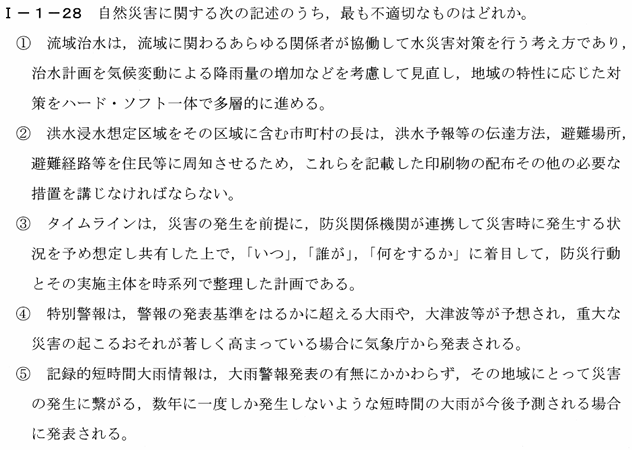 I－1－28 自然災害に関する次の記述のうち，最も不適切なものはどれか。

① 流域治水は，流域に関わるあらゆる関係者が協働して水災害対策を行う考え方であり，治水計画を気候変動による降雨量の増加などを考慮して見直し，地域の特性に応じた対策をハード・ソフト一体で多層的に進める。

② 洪水浸水想定区域をその区域に含む市町村の長は，洪水予報等の伝達方法，避難場所，避難経路等を住民等に周知させるため，これらを記載した印刷物の配布その他の必要な措置を講じなければならない。

③ タイムラインは，災害の発生を前提に，防災関係機関が連携して災害時に発生する状況を予め想定し共有した上で，「いつ」，「誰が」，「何をするか」に着目して，防災行動とその実施主体を時系列で整理した計画である。

④ 特別警報は，警報の発表基準をはるかに超える大雨や，大津波等が予想され，重大な災害の起こるおそれが著しく高まっている場合に気象庁から発表される。

⑤ 記録的短時間大雨情報は，大雨警報発表の有無にかかわらず，その地域にとって災害の発生に繋がる，数年に一度しか発生しないような短時間の大雨が今後予測される場合に発表される。